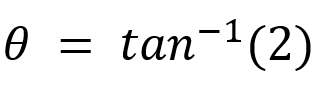 $\theta = tan^{-1}(2)$